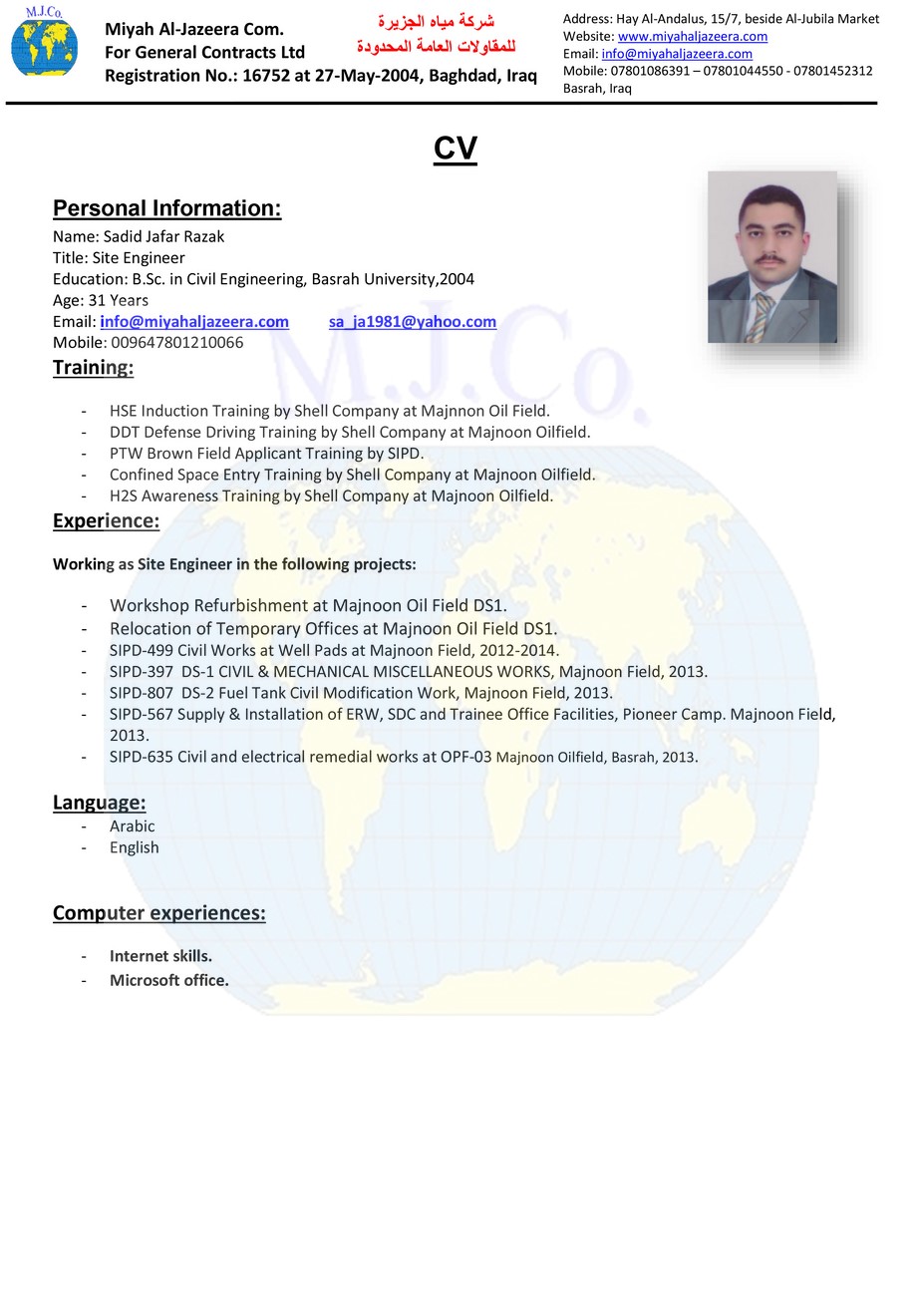 M.J.Co.

Miyah Al-Jazeera Com.
For General Contracts Ltd
Registration No.: 16752 at 27-May-2004, Baghdad, Iraq

شركة مياه الجزيرة
للمقاولات العامة المحدودة

Address: Hay Al-Andalus, 15/7, beside Al-Jubila Market
Website: www.miyahaljazeera.com
Email: info@miyahaljazeera.com
Mobile: 07801086391 – 07801044550 - 07801452312
Basrah, Iraq

CV

Personal Information:

Name: Sadid Jafar Razak
Title: Site Engineer
Education: B.Sc. in Civil Engineering, Basrah University,2004
Age: 31 Years
Email: info@miyahaljazeera.com sa_ja1981@yahoo.com
Mobile: 009647801210066

Training:

- HSE Induction Training by Shell Company at Majnnon Oil Field.
- DDT Defense Driving Training by Shell Company at Majnoon Oilfield.
- PTW Brown Field Applicant Training by SIPD.
- Confined Space Entry Training by Shell Company at Majnoon Oilfield.
- H2S Awareness Training by Shell Company at Majnoon Oilfield.

Experience:

Working as Site Engineer in the following projects:

- Workshop Refurbishment at Majnoon Oil Field DS1.
- Relocation of Temporary Offices at Majnoon Oil Field DS1.
- SIPD-499 Civil Works at Well Pads at Majnoon Field, 2012-2014.
- SIPD-397 DS-1 CIVIL & MECHANICAL MISCELLANEOUS WORKS, Majnoon Field, 2013.
- SIPD-807 DS-2 Fuel Tank Civil Modification Work, Majnoon Field, 2013.
- SIPD-567 Supply & Installation of ERW, SDC and Trainee Office Facilities, Pioneer Camp. Majnoon Field, 2013.
- SIPD-635 Civil and electrical remedial works at OPF-03 Majnoon Oilfield, Basrah, 2013.

Language:

- Arabic
- English

Computer experiences:

- Internet skills.
- Microsoft office.